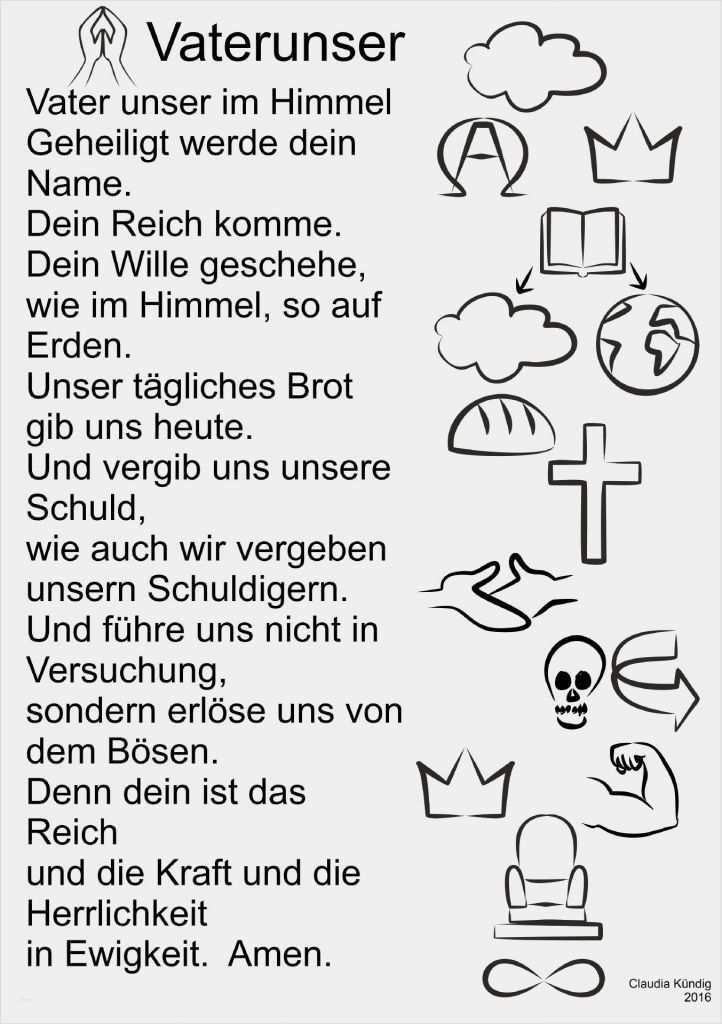 Vaterunser

Vater unser im Himmel
Geheiligt werde dein Name.
Dein Reich komme.
Dein Wille geschehe, wie im Himmel, so auf Erden.
Unser tägliches Brot gib uns heute.
Und vergib uns unsere Schuld,
wie auch wir vergeben unsern Schuldigern.
Und führe uns nicht in Versuchung,
sondern erlöse uns von dem Bösen.
Denn dein ist das Reich
und die Kraft und die Herrlichkeit
in Ewigkeit. Amen.

Claudia Kündig
2016